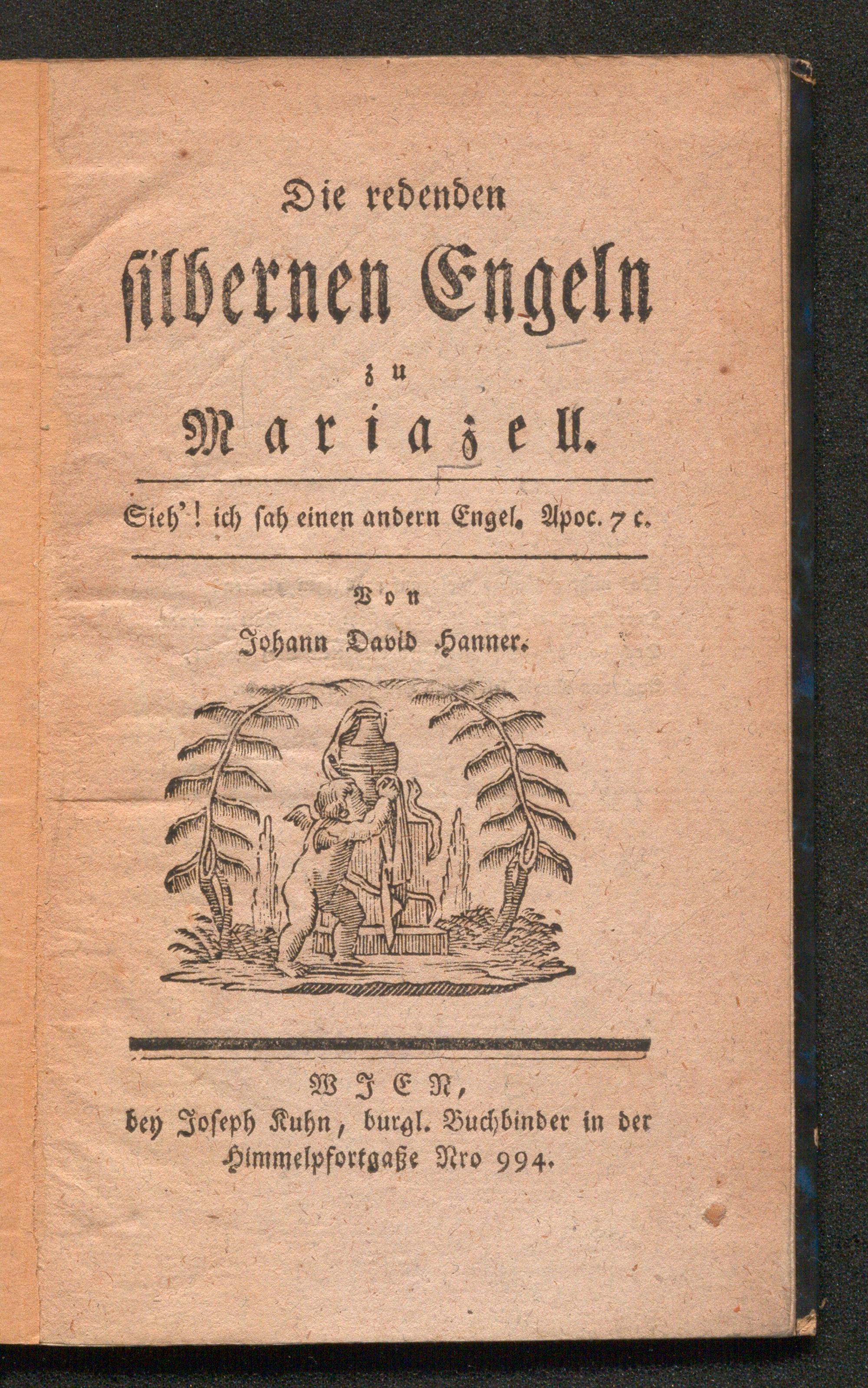 Die redenden

silbernen Engeln

zu

Mariazell.

Sieh'! ich sah einen andern Engel. Apoc. 7 c.

Von

Johann David Hanner.

WJEN,

bey Joseph Kuhn, burgl. Buchbinder in der Himmelpfortgaße Nro 994.